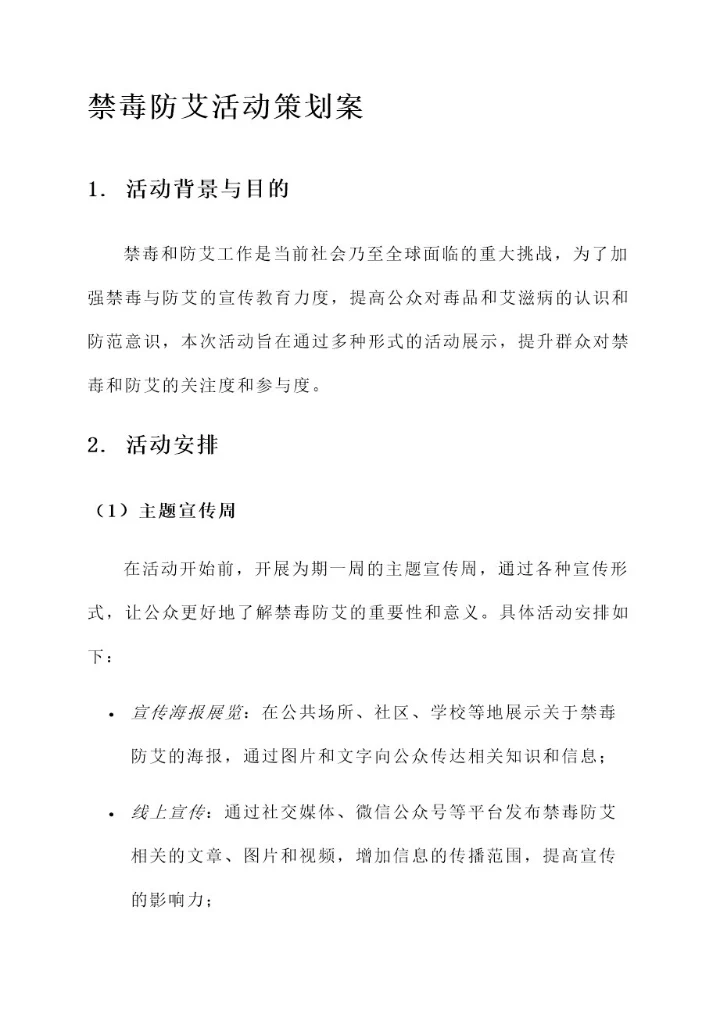 禁毒防艾活动策划案

1. 活动背景与目的

禁毒和防艾工作是当前社会乃至全球面临的重大挑战，为了加强禁毒与防艾的宣传教育力度，提高公众对毒品和艾滋病的认识和防范意识，本次活动旨在通过多种形式的活动展示，提升群众对禁毒和防艾的关注度和参与度。

2. 活动安排

（1）主题宣传周

在活动开始前，开展为期一周的主题宣传周，通过各种宣传形式，让公众更好地了解禁毒防艾的重要性和意义。具体活动安排如下：

• 宣传海报展览：在公共场所、社区、学校等地展示关于禁毒防艾的海报，通过图片和文字向公众传达相关知识和信息；

• 线上宣传：通过社交媒体、微信公众号等平台发布禁毒防艾相关的文章、图片和视频，增加信息的传播范围，提高宣传的影响力；